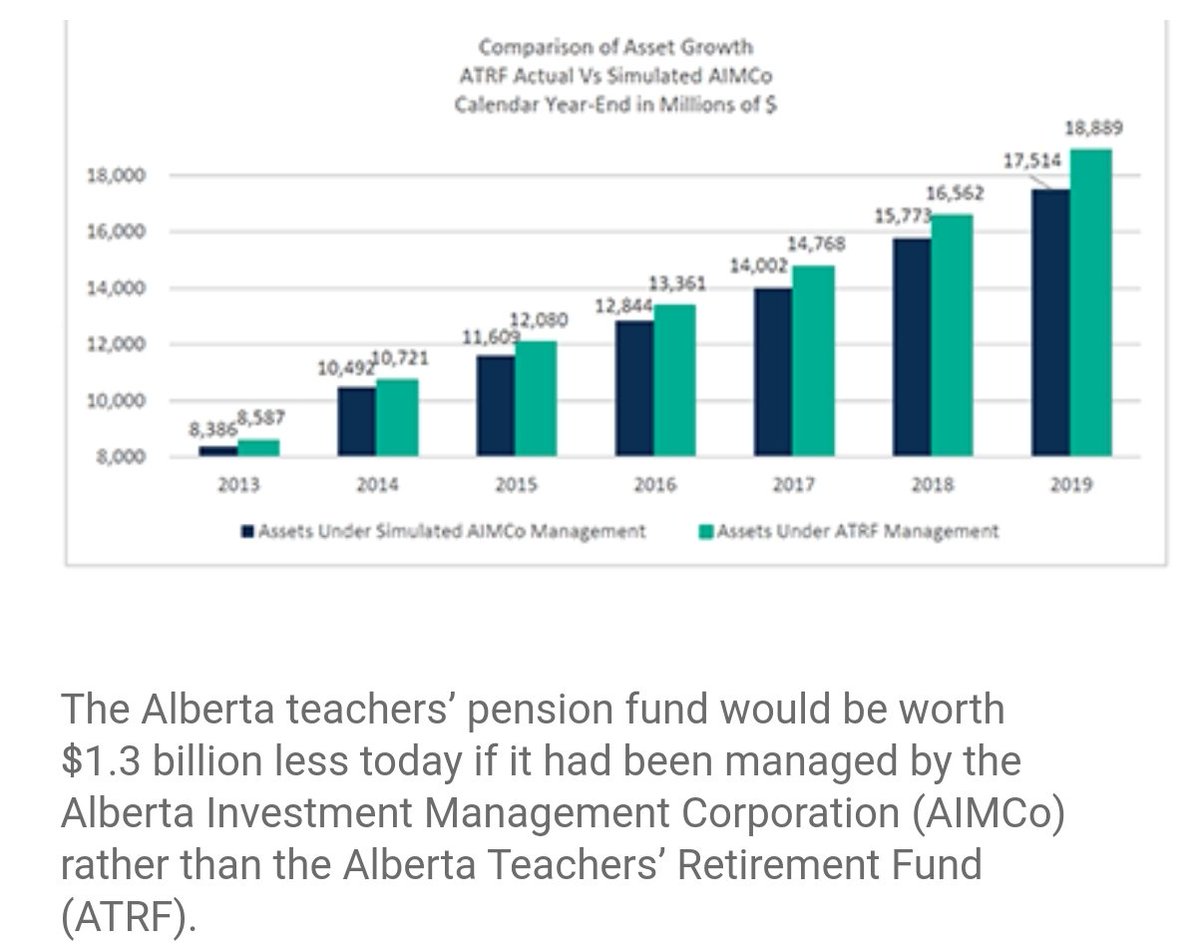 Comparison of Asset Growth
ATRF Actual Vs Simulated AIMCo
Calendar Year-End in Millions of $

18,000
16,000
14,000
12,000
10,000
8,000

8,386 8,587
10,492 10,721
11,609 12,080
12,844 13,361
14,002 14,768
15,773 16,562
17,514 18,889

2013 2014 2015 2016 2017 2018 2019

Assets Under Simulated AIMCo Management
Assets Under ATRF Management

The Alberta teachers' pension fund would be worth $1.3 billion less today if it had been managed by the Alberta Investment Management Corporation (AIMCo) rather than the Alberta Teachers' Retirement Fund (ATRF).